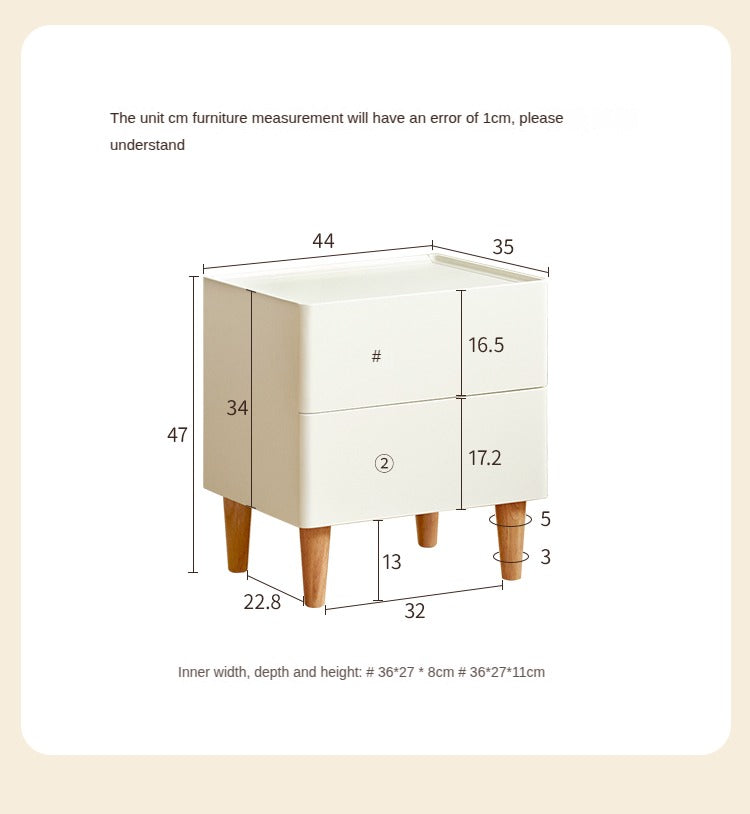 The unit cm furniture measurement will have an error of 1cm, please understand

44
35
47
34
#
16.5
②
17.2
5
3
13
22.8
32

Inner width, depth and height: # 36*27 * 8cm # 36*27*11cm